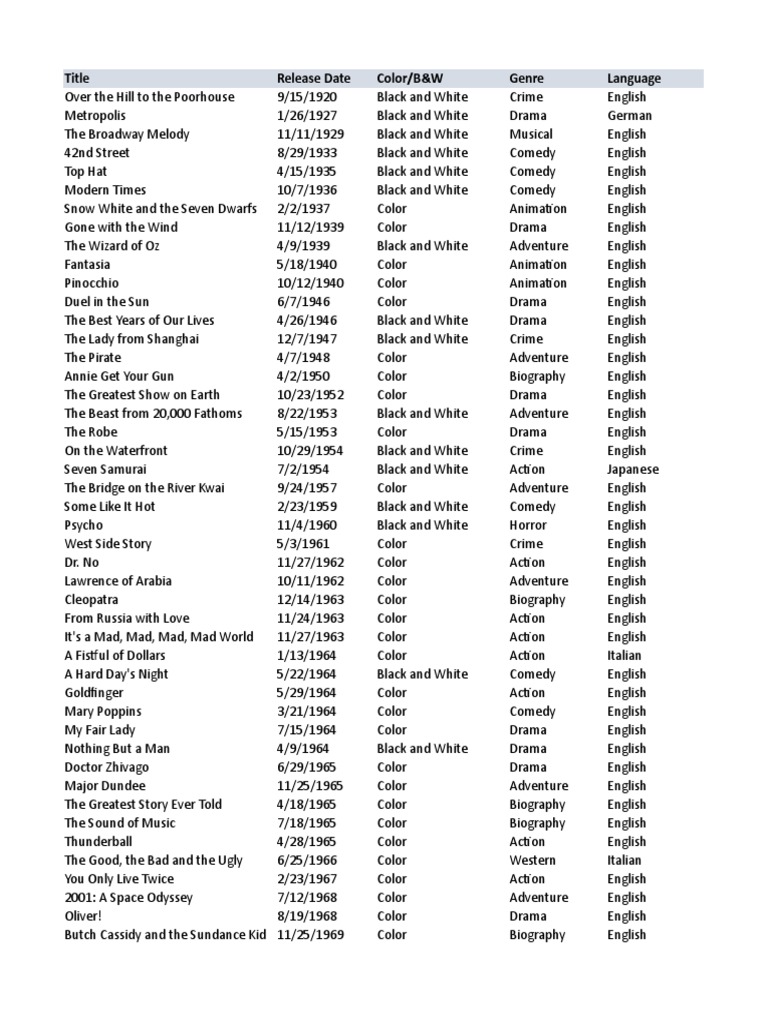 | Title | Release Date | Color/B&W | Genre | Language |
|---|---|---|---|---|
| Over the Hill to the Poorhouse | 9/15/1920 | Black and White | Crime | English |
| Metropolis | 1/26/1927 | Black and White | Drama | German |
| The Broadway Melody | 11/11/1929 | Black and White | Musical | English |
| 42nd Street | 8/29/1933 | Black and White | Comedy | English |
| Top Hat | 4/15/1935 | Black and White | Comedy | English |
| Modern Times | 10/7/1936 | Black and White | Comedy | English |
| Snow White and the Seven Dwarfs | 2/2/1937 | Color | Animation | English |
| Gone with the Wind | 11/12/1939 | Color | Drama | English |
| The Wizard of Oz | 4/9/1939 | Black and White | Adventure | English |
| Fantasia | 5/18/1940 | Color | Animation | English |
| Pinocchio | 10/12/1940 | Color | Animation | English |
| Duel in the Sun | 6/7/1946 | Color | Drama | English |
| The Best Years of Our Lives | 4/26/1946 | Black and White | Drama | English |
| The Lady from Shanghai | 12/7/1947 | Black and White | Crime | English |
| The Pirate | 4/7/1948 | Color | Adventure | English |
| Annie Get Your Gun | 4/2/1950 | Color | Biography | English |
| The Greatest Show on Earth | 10/23/1952 | Color | Drama | English |
| The Beast from 20,000 Fathoms | 8/22/1953 | Black and White | Adventure | English |
| The Robe | 5/15/1953 | Color | Drama | English |
| On the Waterfront | 10/29/1954 | Black and White | Crime | English |
| Seven Samurai | 7/2/1954 | Black and White | Action | Japanese |
| The Bridge on the River Kwai | 9/24/1957 | Color | Adventure | English |
| Some Like It Hot | 2/23/1959 | Black and White | Comedy | English |
| Psycho | 11/4/1960 | Black and White | Horror | English |
| West Side Story | 5/3/1961 | Color | Crime | English |
| Dr. No | 11/27/1962 | Color | Action | English |
| Lawrence of Arabia | 10/11/1962 | Color | Adventure | English |
| Cleopatra | 12/14/1963 | Color | Biography | English |
| From Russia with Love | 11/24/1963 | Color | Action | English |
| It's a Mad, Mad, Mad, Mad World | 11/27/1963 | Color | Action | English |
| A Fistful of Dollars | 1/13/1964 | Color | Action | Italian |
| A Hard Day's Night | 5/22/1964 | Black and White | Comedy | English |
| Goldfinger | 5/29/1964 | Color | Action | English |
| Mary Poppins | 3/21/1964 | Color | Comedy | English |
| My Fair Lady | 7/15/1964 | Color | Drama | English |
| Nothing But a Man | 4/9/1964 | Black and White | Drama | English |
| Doctor Zhivago | 6/29/1965 | Color | Drama | English |
| Major Dundee | 11/25/1965 | Color | Adventure | English |
| The Greatest Story Ever Told | 4/18/1965 | Color | Biography | English |
| The Sound of Music | 7/18/1965 | Color | Biography | English |
| Thunderball | 4/28/1965 | Color | Action | English |
| The Good, the Bad and the Ugly | 6/25/1966 | Color | Western | Italian |
| You Only Live Twice | 2/23/1967 | Color | Action | English |
| 2001: A Space Odyssey | 7/12/1968 | Color | Adventure | English |
| Oliver! | 8/19/1968 | Color | Drama | English |
| Butch Cassidy and the Sundance Kid | 11/25/1969 | Color | Biography | English |